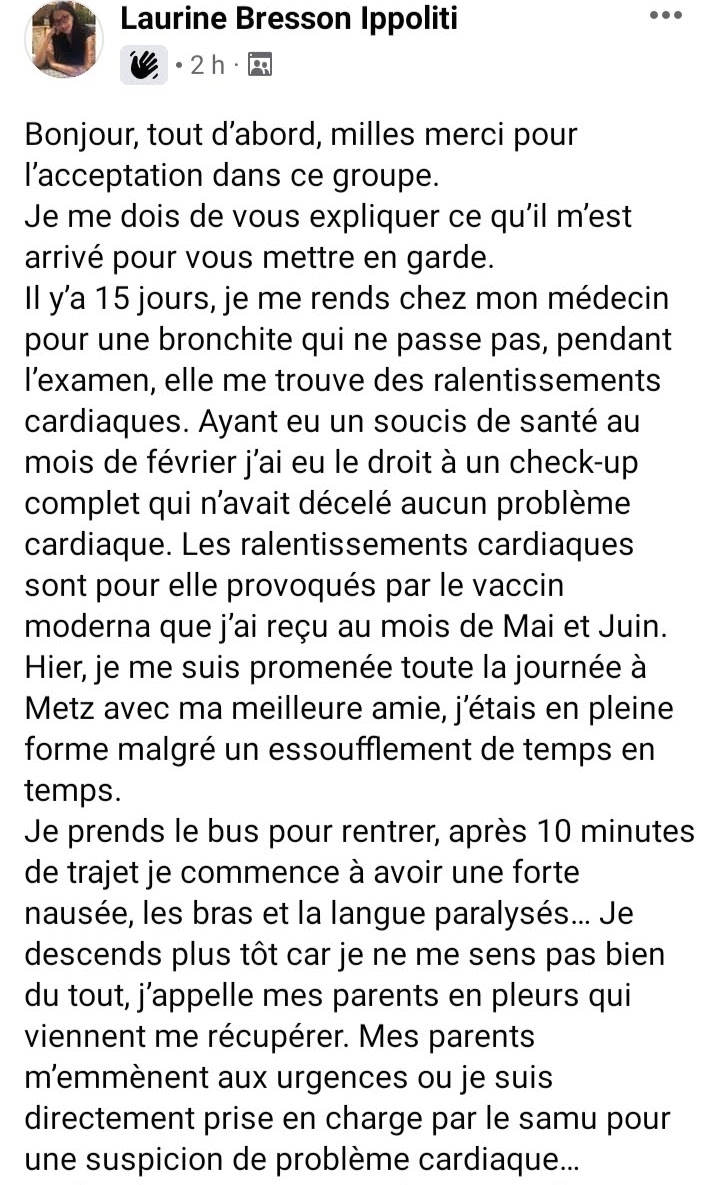 Laurine Bresson Ippoliti
· 2 h ·

Bonjour, tout d'abord, milles merci pour l'acceptation dans ce groupe.
Je me dois de vous expliquer ce qu'il m'est arrivé pour vous mettre en garde.
Il y'a 15 jours, je me rends chez mon médecin pour une bronchite qui ne passe pas, pendant l'examen, elle me trouve des ralentissements cardiaques. Ayant eu un soucis de santé au mois de février j'ai eu le droit à un check-up complet qui n'avait décelé aucun problème cardiaque. Les ralentissements cardiaques sont pour elle provoqués par le vaccin moderna que j'ai reçu au mois de Mai et Juin.
Hier, je me suis promenée toute la journée à Metz avec ma meilleure amie, j'étais en pleine forme malgré un essoufflement de temps en temps.
Je prends le bus pour rentrer, après 10 minutes de trajet je commence à avoir une forte nausée, les bras et la langue paralysés… Je descends plus tôt car je ne me sens pas bien du tout, j'appelle mes parents en pleurs qui viennent me récupérer. Mes parents m'emmènent aux urgences ou je suis directement prise en charge par le samu pour une suspicion de problème cardiaque…